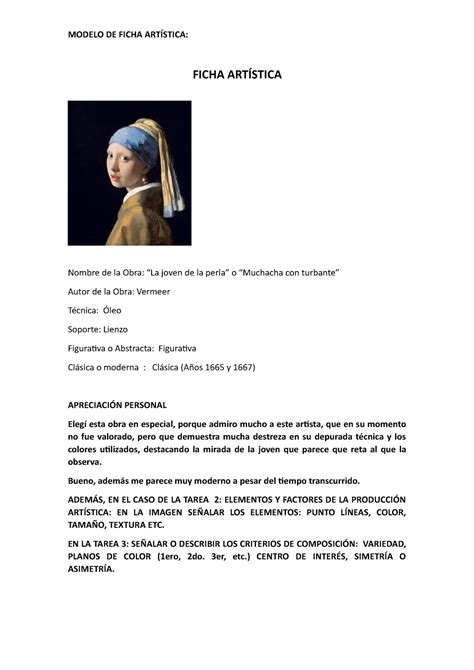 MODELO DE FICHA ARTÍSTICA:

FICHA ARTÍSTICA

Nombre de la Obra: "La joven de la perla" o "Muchacha con turbante"

Autor de la Obra: Vermeer

Técnica: Óleo

Soporte: Lienzo

Figurativa o Abstracta: Figurativa

Clásica o moderna : Clásica (Años 1665 y 1667)

APRECIACIÓN PERSONAL

Elegí esta obra en especial, porque admiro mucho a este artista, que en su momento no fue valorado, pero que demuestra mucha destreza en su depurada técnica y los colores utilizados, destacando la mirada de la joven que parece que reta al que la observa.

Bueno, además me parece muy moderno a pesar del tiempo transcurrido.

ADEMÁS, EN EL CASO DE LA TAREA 2: ELEMENTOS Y FACTORES DE LA PRODUCCIÓN ARTÍSTICA: EN LA IMAGEN SEÑALAR LOS ELEMENTOS: PUNTO LÍNEAS, COLOR, TAMAÑO, TEXTURA ETC.

EN LA TAREA 3: SEÑALAR O DESCRIBIR LOS CRITERIOS DE COMPOSICIÓN: VARIEDAD, PLANOS DE COLOR (1ero, 2do. 3er, etc.) CENTRO DE INTERÉS, SIMETRÍA O ASIMETRÍA.